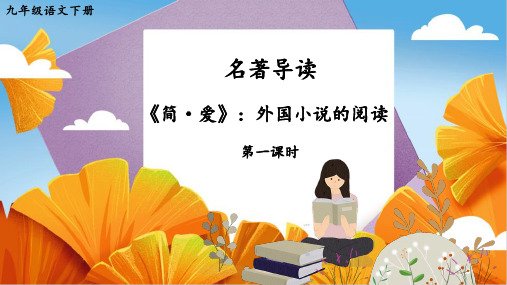 九年级语文下册

名著导读

《简·爱》：外国小说的阅读

第一课时